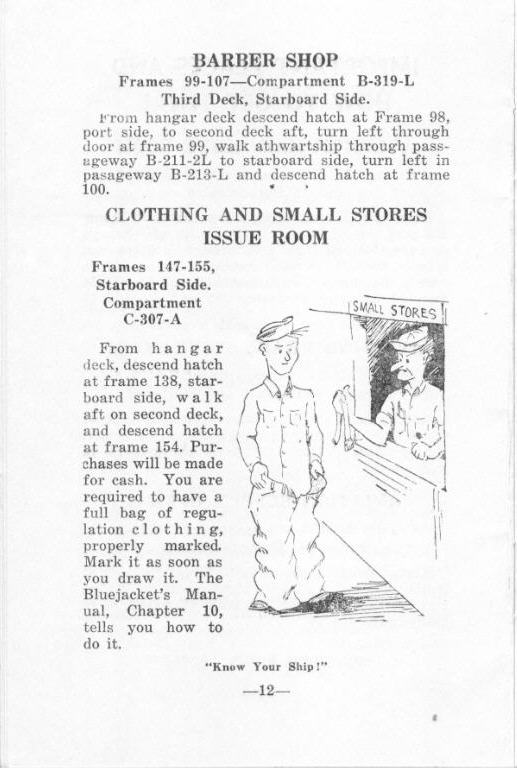 BARBER SHOP
Frames 99-107—Compartment B-319-L
Third Deck, Starboard Side.

From hangar deck descend hatch at Frame 98, port side, to second deck aft, turn left through door at frame 99, walk athwartship through passageway B-211-2L to starboard side, turn left in pasageway B-213-L and descend hatch at frame 100.

CLOTHING AND SMALL STORES ISSUE ROOM

Frames 147-155, Starboard Side. Compartment C-307-A

From hangar deck, descend hatch at frame 138, starboard side, walk aft on second deck, and descend hatch at frame 154. Purchases will be made for cash. You are required to have a full bag of regulation clothing, properly marked. Mark it as soon as you draw it. The Bluejacket's Manual, Chapter 10, tells you how to do it.

SMALL STORES

"Know Your Ship!"

—12—